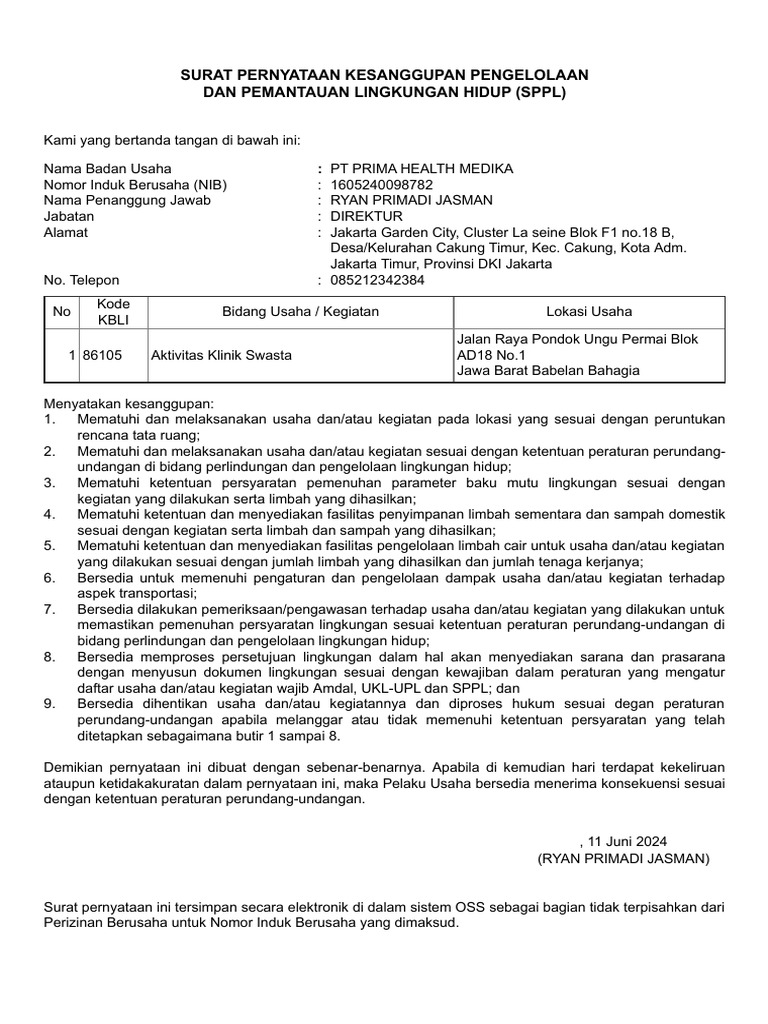 SURAT PERNYATAAN KESANGGUPAN PENGELOLAAN
DAN PEMANTAUAN LINGKUNGAN HIDUP (SPPL)

Kami yang bertanda tangan di bawah ini:

Nama Badan Usaha : PT PRIMA HEALTH MEDIKA
Nomor Induk Berusaha (NIB) : 1605240098782
Nama Penanggung Jawab : RYAN PRIMADI JASMAN
Jabatan : DIREKTUR
Alamat : Jakarta Garden City, Cluster La seine Blok F1 no.18 B, Desa/Kelurahan Cakung Timur, Kec. Cakung, Kota Adm. Jakarta Timur, Provinsi DKI Jakarta
No. Telepon : 085212342384

| No | Kode KBLI | Bidang Usaha / Kegiatan | Lokasi Usaha |
|---|---|---|---|
| 1 | 86105 | Aktivitas Klinik Swasta | Jalan Raya Pondok Ungu Permai Blok AD18 No.1 Jawa Barat Babelan Bahagia |

Menyatakan kesanggupan:
1. Mematuhi dan melaksanakan usaha dan/atau kegiatan pada lokasi yang sesuai dengan peruntukan rencana tata ruang;
2. Mematuhi dan melaksanakan usaha dan/atau kegiatan sesuai dengan ketentuan peraturan perundang-undangan di bidang perlindungan dan pengelolaan lingkungan hidup;
3. Mematuhi ketentuan persyaratan pemenuhan parameter baku mutu lingkungan sesuai dengan kegiatan yang dilakukan serta limbah yang dihasilkan;
4. Mematuhi ketentuan dan menyediakan fasilitas penyimpanan limbah sementara dan sampah domestik sesuai dengan kegiatan serta limbah dan sampah yang dihasilkan;
5. Mematuhi ketentuan dan menyediakan fasilitas pengelolaan limbah cair untuk usaha dan/atau kegiatan yang dilakukan sesuai dengan jumlah limbah yang dihasilkan dan jumlah tenaga kerjanya;
6. Bersedia untuk memenuhi pengaturan dan pengelolaan dampak usaha dan/atau kegiatan terhadap aspek transportasi;
7. Bersedia dilakukan pemeriksaan/pengawasan terhadap usaha dan/atau kegiatan yang dilakukan untuk memastikan pemenuhan persyaratan lingkungan sesuai ketentuan peraturan perundang-undangan di bidang perlindungan dan pengelolaan lingkungan hidup;
8. Bersedia memproses persetujuan lingkungan dalam hal akan menyediakan sarana dan prasarana dengan menyusun dokumen lingkungan sesuai dengan kewajiban dalam peraturan yang mengatur daftar usaha dan/atau kegiatan wajib Amdal, UKL-UPL dan SPPL; dan
9. Bersedia dihentikan usaha dan/atau kegiatannya dan diproses hukum sesuai degan peraturan perundang-undangan apabila melanggar atau tidak memenuhi ketentuan persyaratan yang telah ditetapkan sebagaimana butir 1 sampai 8.

Demikian pernyataan ini dibuat dengan sebenar-benarnya. Apabila di kemudian hari terdapat kekeliruan ataupun ketidakakuratan dalam pernyataan ini, maka Pelaku Usaha bersedia menerima konsekuensi sesuai dengan ketentuan peraturan perundang-undangan.

, 11 Juni 2024
(RYAN PRIMADI JASMAN)

Surat pernyataan ini tersimpan secara elektronik di dalam sistem OSS sebagai bagian tidak terpisahkan dari Perizinan Berusaha untuk Nomor Induk Berusaha yang dimaksud.